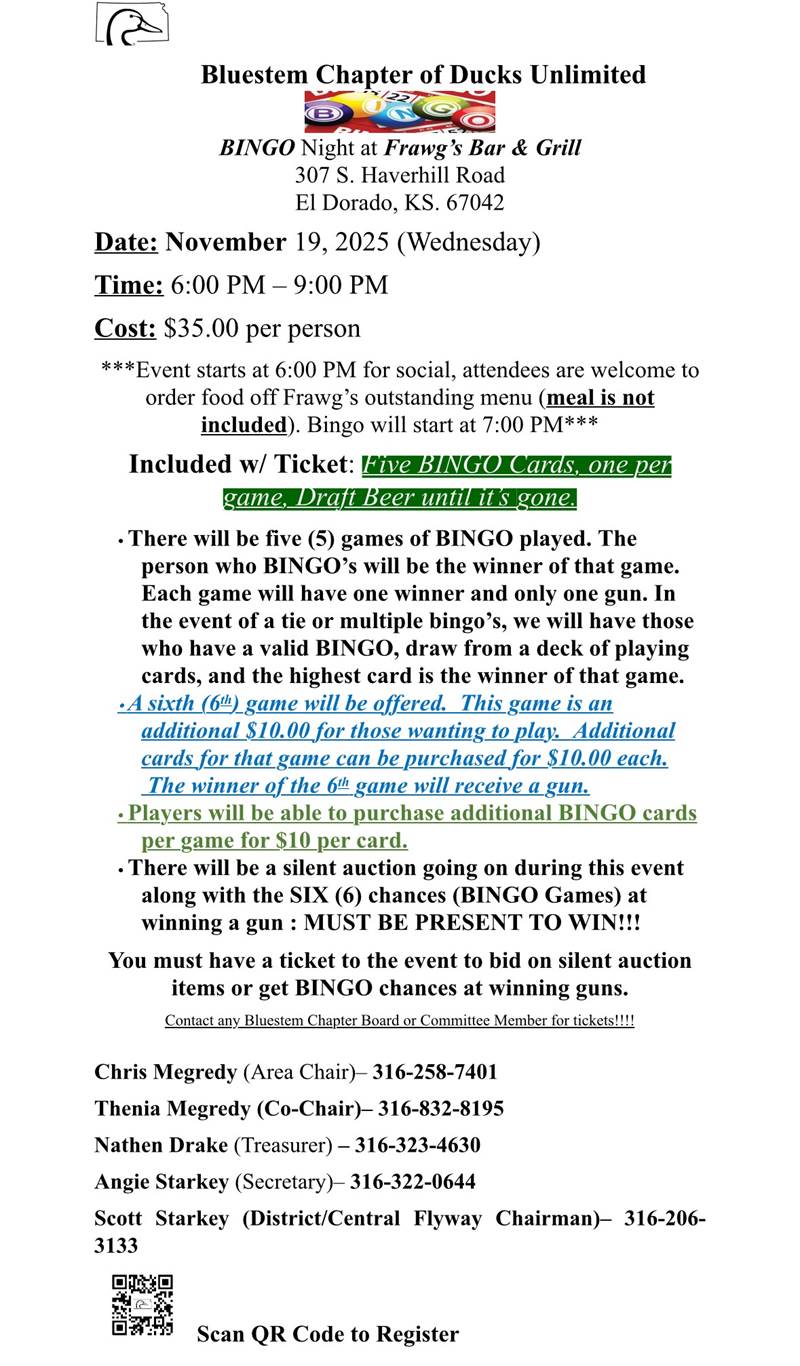 Bluestem Chapter of Ducks Unlimited

BINGO

BINGO Night at Frawg's Bar & Grill
307 S. Haverhill Road
El Dorado, KS. 67042

Date: November 19, 2025 (Wednesday)

Time: 6:00 PM – 9:00 PM

Cost: $35.00 per person

***Event starts at 6:00 PM for social, attendees are welcome to order food off Frawg's outstanding menu (meal is not included). Bingo will start at 7:00 PM***

Included w/ Ticket: Five BINGO Cards, one per game, Draft Beer until it's gone.

• There will be five (5) games of BINGO played. The person who BINGO's will be the winner of that game. Each game will have one winner and only one gun. In the event of a tie or multiple bingo's, we will have those who have a valid BINGO, draw from a deck of playing cards, and the highest card is the winner of that game.
• A sixth ($6^{th}$) game will be offered. This game is an additional $10.00 for those wanting to play. Additional cards for that game can be purchased for $10.00 each. The winner of the $6^{th}$ game will receive a gun.
• Players will be able to purchase additional BINGO cards per game for $10 per card.
• There will be a silent auction going on during this event along with the SIX (6) chances (BINGO Games) at winning a gun : MUST BE PRESENT TO WIN!!!

You must have a ticket to the event to bid on silent auction items or get BINGO chances at winning guns.

Contact any Bluestem Chapter Board or Committee Member for tickets!!!!

Chris Megredy (Area Chair)– 316-258-7401

Thenia Megredy (Co-Chair)– 316-832-8195

Nathen Drake (Treasurer) – 316-323-4630

Angie Starkey (Secretary)– 316-322-0644

Scott Starkey (District/Central Flyway Chairman)– 316-206-3133

Scan QR Code to Register